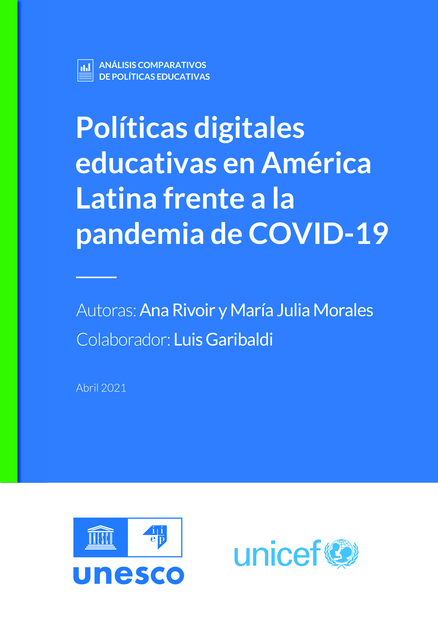 ANÁLISIS COMPARATIVOS
DE POLÍTICAS EDUCATIVAS

Políticas digitales educativas en América Latina frente a la pandemia de COVID-19

Autoras: Ana Rivoir y María Julia Morales
Colaborador: Luis Garibaldi

Abril 2021

unesco

unicef